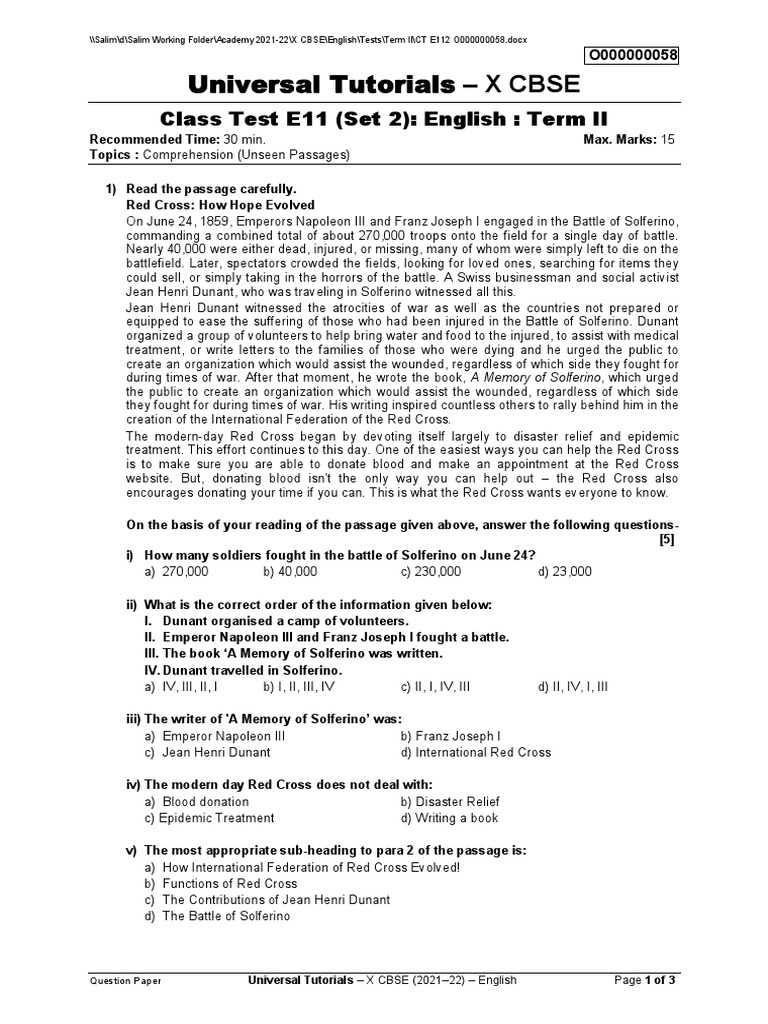 \\Salim\d\Salim Working Folder\Academy 2021-22\X CBSE\English\Tests\Term II\CT E112 0000000058.docx

O000000058

Universal Tutorials – X CBSE

Class Test E11 (Set 2): English : Term II

Recommended Time: 30 min. Max. Marks: 15

Topics : Comprehension (Unseen Passages)

1) Read the passage carefully.

Red Cross: How Hope Evolved

On June 24, 1859, Emperors Napoleon III and Franz Joseph I engaged in the Battle of Solferino, commanding a combined total of about 270,000 troops onto the field for a single day of battle. Nearly 40,000 were either dead, injured, or missing, many of whom were simply left to die on the battlefield. Later, spectators crowded the fields, looking for loved ones, searching for items they could sell, or simply taking in the horrors of the battle. A Swiss businessman and social activist Jean Henri Dunant, who was traveling in Solferino witnessed all this.

Jean Henri Dunant witnessed the atrocities of war as well as the countries not prepared or equipped to ease the suffering of those who had been injured in the Battle of Solferino. Dunant organized a group of volunteers to help bring water and food to the injured, to assist with medical treatment, or write letters to the families of those who were dying and he urged the public to create an organization which would assist the wounded, regardless of which side they fought for during times of war. After that moment, he wrote the book, A Memory of Solferino, which urged the public to create an organization which would assist the wounded, regardless of which side they fought for during times of war. His writing inspired countless others to rally behind him in the creation of the International Federation of the Red Cross.

The modern-day Red Cross began by devoting itself largely to disaster relief and epidemic treatment. This effort continues to this day. One of the easiest ways you can help the Red Cross is to make sure you are able to donate blood and make an appointment at the Red Cross website. But, donating blood isn't the only way you can help out – the Red Cross also encourages donating your time if you can. This is what the Red Cross wants everyone to know.

On the basis of your reading of the passage given above, answer the following questions- [5]

i) How many soldiers fought in the battle of Solferino on June 24?
a) 270,000 b) 40,000 c) 230,000 d) 23,000

ii) What is the correct order of the information given below:
I. Dunant organised a camp of volunteers.
II. Emperor Napoleon III and Franz Joseph I fought a battle.
III. The book 'A Memory of Solferino was written.
IV. Dunant travelled in Solferino.
a) IV, III, II, I b) I, II, III, IV c) II, I, IV, III d) II, IV, I, III

iii) The writer of 'A Memory of Solferino' was:
a) Emperor Napoleon III b) Franz Joseph I
c) Jean Henri Dunant d) International Red Cross

iv) The modern day Red Cross does not deal with:
a) Blood donation b) Disaster Relief
c) Epidemic Treatment d) Writing a book

v) The most appropriate sub-heading to para 2 of the passage is:
a) How International Federation of Red Cross Evolved!
b) Functions of Red Cross
c) The Contributions of Jean Henri Dunant
d) The Battle of Solferino

Question Paper Universal Tutorials – X CBSE (2021–22) – English Page 1 of 3